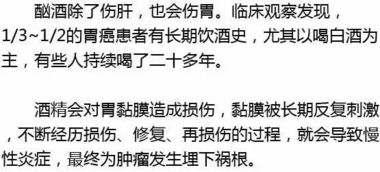 酗酒除了伤肝，也会伤胃。临床观察发现，1/3~1/2的胃癌患者有长期饮酒史，尤其以喝白酒为主，有些人持续喝了二十多年。

酒精会对胃黏膜造成损伤，黏膜被长期反复刺激，不断经历损伤、修复、再损伤的过程，就会导致慢性炎症，最终为肿瘤发生埋下祸根。